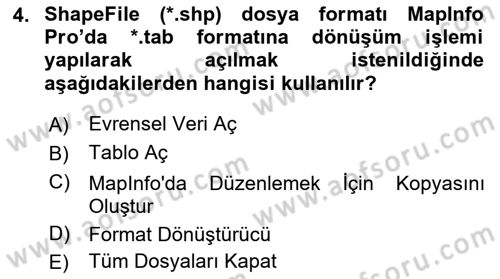 4. ShapeFile (*.shp) dosya formatı MapInfo Pro'da *.tab formatına dönüşüm işlemi yapılarak açılmak istenildiğinde aşağıdakilerden hangisi kullanılır?

A) Evrensel Veri Aç
B) Tablo Aç
C) MapInfo'da Düzenlemek İçin Kopyasını Oluştur
D) Format Dönüştürücü
E) Tüm Dosyaları Kapat

www.aofsoru.com